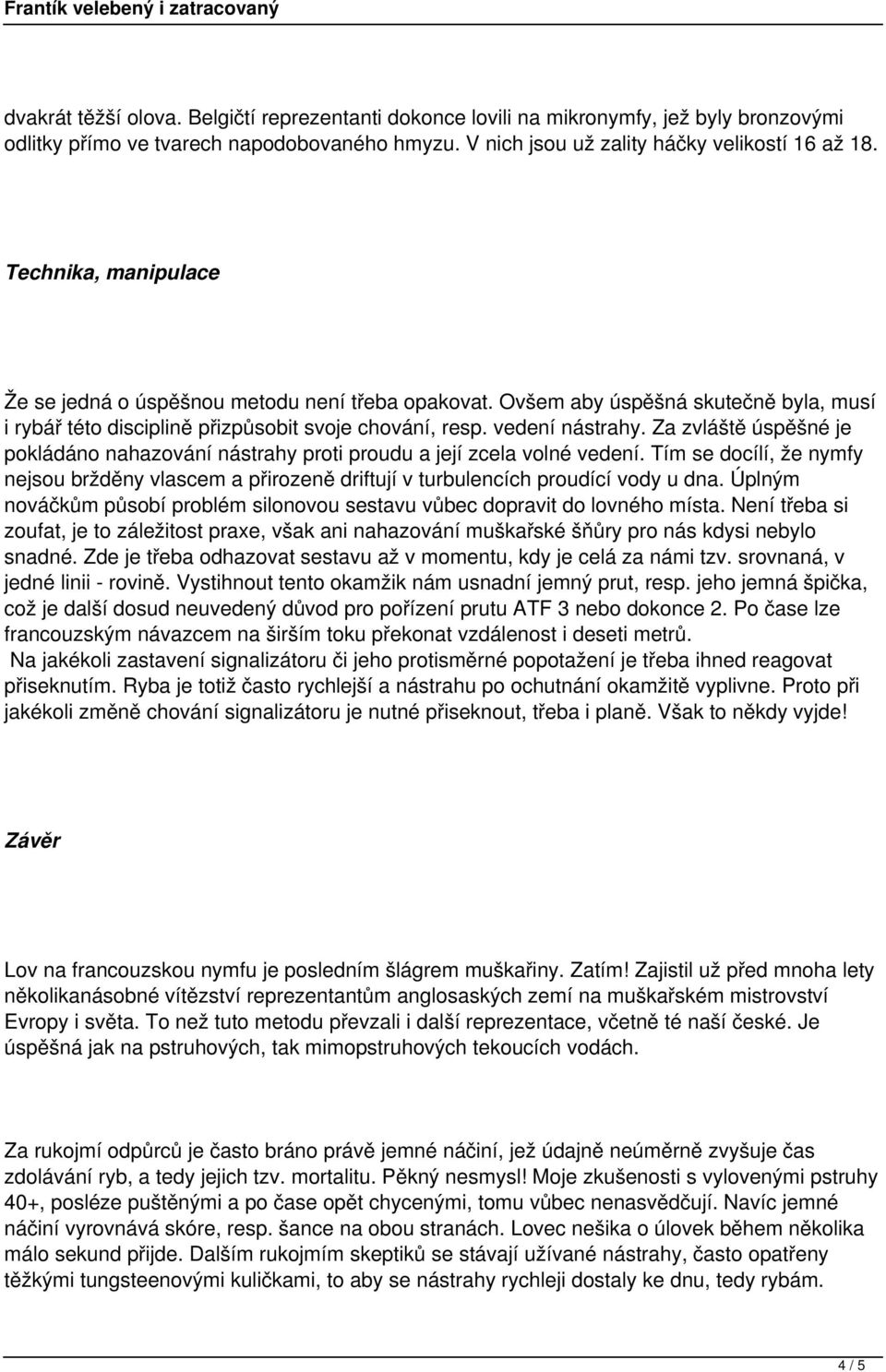 Frantík velebený i zatracovaný

dvakrát těžší olova. Belgičtí reprezentanti dokonce lovili na mikronymfy, jež byly bronzovými odlitky přímo ve tvarech napodobovaného hmyzu. V nich jsou už zality háčky velikostí 16 až 18.

Technika, manipulace

Že se jedná o úspěšnou metodu není třeba opakovat. Ovšem aby úspěšná skutečně byla, musí i rybář této disciplině přizpůsobit svoje chování, resp. vedení nástrahy. Za zvláště úspěšné je pokládáno nahazování nástrahy proti proudu a její zcela volné vedení. Tím se docílí, že nymfy nejsou bržděny vlascem a přirozeně driftují v turbulencích proudící vody u dna. Úplným nováčkům působí problém silonovou sestavu vůbec dopravit do lovného místa. Není třeba si zoufat, je to záležitost praxe, však ani nahazování muškařské šňůry pro nás kdysi nebylo snadné. Zde je třeba odhazovat sestavu až v momentu, kdy je celá za námi tzv. srovnaná, v jedné linii - rovině. Vystihnout tento okamžik nám usnadní jemný prut, resp. jeho jemná špička, což je další dosud neuvedený důvod pro pořízení prutu ATF 3 nebo dokonce 2. Po čase lze francouzským návazcem na širším toku překonat vzdálenost i deseti metrů.
Na jakékoli zastavení signalizátoru či jeho protisměrné popotažení je třeba ihned reagovat přiseknutím. Ryba je totiž často rychlejší a nástrahu po ochutnání okamžitě vyplivne. Proto při jakékoli změně chování signalizátoru je nutné přiseknout, třeba i planě. Však to někdy vyjde!

Závěr

Lov na francouzskou nymfu je posledním šlágrem muškařiny. Zatím! Zajistil už před mnoha lety několikanásobné vítězství reprezentantům anglosaských zemí na muškařském mistrovství Evropy i světa. To než tuto metodu převzali i další reprezentace, včetně té naší české. Je úspěšná jak na pstruhových, tak mimopstruhových tekoucích vodách.

Za rukojmí odpůrců je často bráno právě jemné náčiní, jež údajně neúměrně zvyšuje čas zdolávání ryb, a tedy jejich tzv. mortalitu. Pěkný nesmysl! Moje zkušenosti s vylovenými pstruhy 40+, posléze puštěnými a po čase opět chycenými, tomu vůbec nenasvědčují. Navíc jemné náčiní vyrovnává skóre, resp. šance na obou stranách. Lovec nešika o úlovek během několika málo sekund přijde. Dalším rukojmím skeptiků se stávají užívané nástrahy, často opatřeny těžkými tungsteenovými kuličkami, to aby se nástrahy rychleji dostaly ke dnu, tedy rybám.

4 / 5